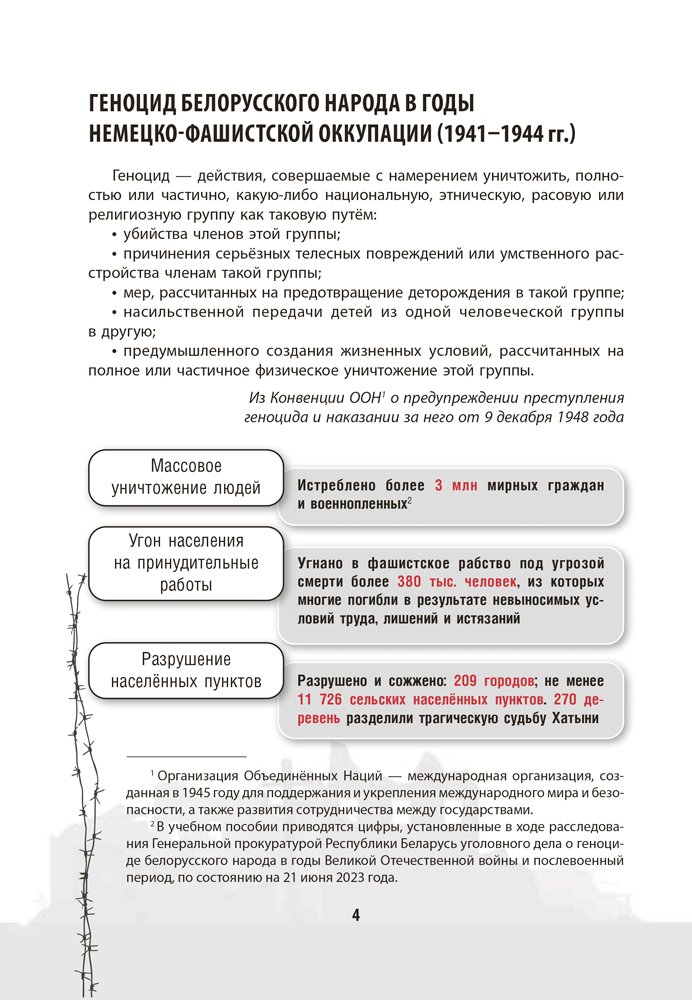 ГЕНОЦИД БЕЛОРУССКОГО НАРОДА В ГОДЫ НЕМЕЦКО-ФАШИСТСКОЙ ОККУПАЦИИ (1941–1944 гг.)

Геноцид — действия, совершаемые с намерением уничтожить, полностью или частично, какую-либо национальную, этническую, расовую или религиозную группу как таковую путём:
• убийства членов этой группы;
• причинения серьёзных телесных повреждений или умственного расстройства членам такой группы;
• мер, рассчитанных на предотвращение деторождения в такой группе;
• насильственной передачи детей из одной человеческой группы в другую;
• предумышленного создания жизненных условий, рассчитанных на полное или частичное физическое уничтожение этой группы.

Из Конвенции ООН$^1$ о предупреждении преступления геноцида и наказании за него от 9 декабря 1948 года

Массовое уничтожение людей

Истреблено более 3 млн мирных граждан и военнопленных$^2$

Угон населения на принудительные работы

Угнано в фашистское рабство под угрозой смерти более 380 тыс. человек, из которых многие погибли в результате невыносимых условий труда, лишений и истязаний

Разрушение населённых пунктов

Разрушено и сожжено: 209 городов; не менее 11 726 сельских населённых пунктов. 270 деревень разделили трагическую судьбу Хатыни

$^1$ Организация Объединённых Наций — международная организация, созданная в 1945 году для поддержания и укрепления международного мира и безопасности, а также развития сотрудничества между государствами.
$^2$ В учебном пособии приводятся цифры, установленные в ходе расследования Генеральной прокуратурой Республики Беларусь уголовного дела о геноциде белорусского народа в годы Великой Отечественной войны и послевоенный период, по состоянию на 21 июня 2023 года.

4